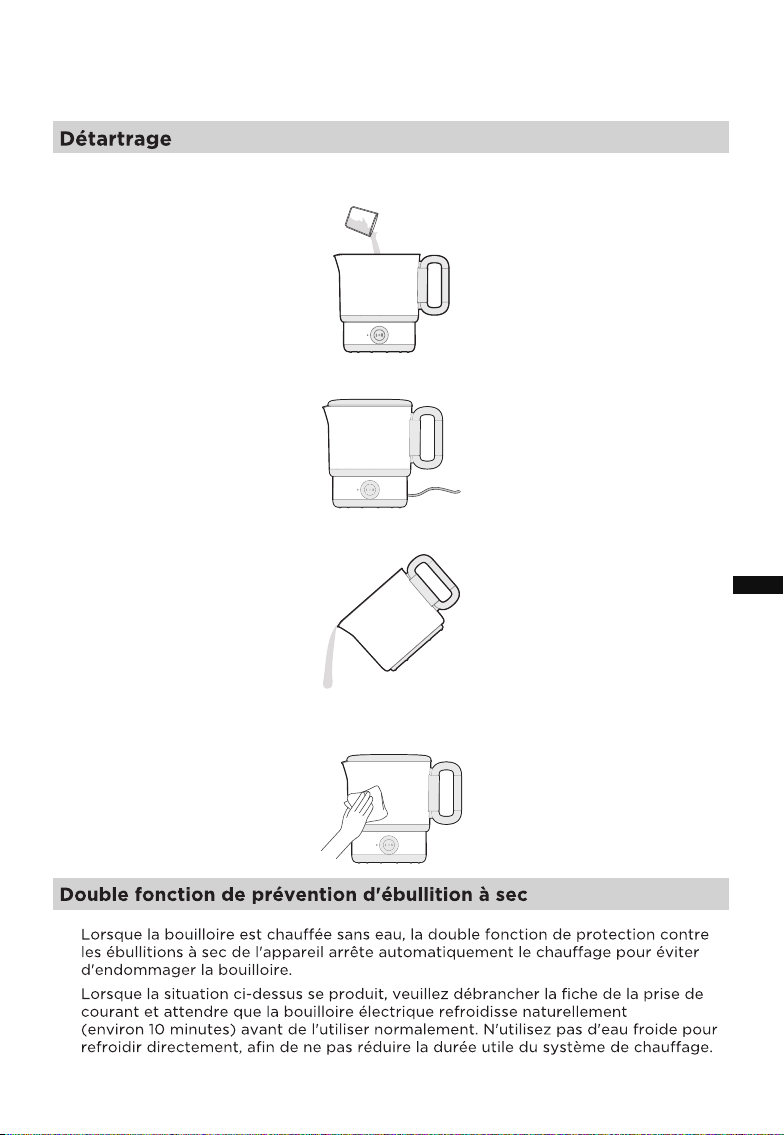 Détartrage

Double fonction de prévention d'ébullition à sec

Lorsque la bouilloire est chauffée sans eau, la double fonction de protection contre les ébullitions à sec de l'appareil arrête automatiquement le chauffage pour éviter d'endommager la bouilloire.

Lorsque la situation ci-dessus se produit, veuillez débrancher la fiche de la prise de courant et attendre que la bouilloire électrique refroidisse naturellement (environ 10 minutes) avant de l'utiliser normalement. N'utilisez pas d'eau froide pour refroidir directement, afin de ne pas réduire la durée utile du système de chauffage.